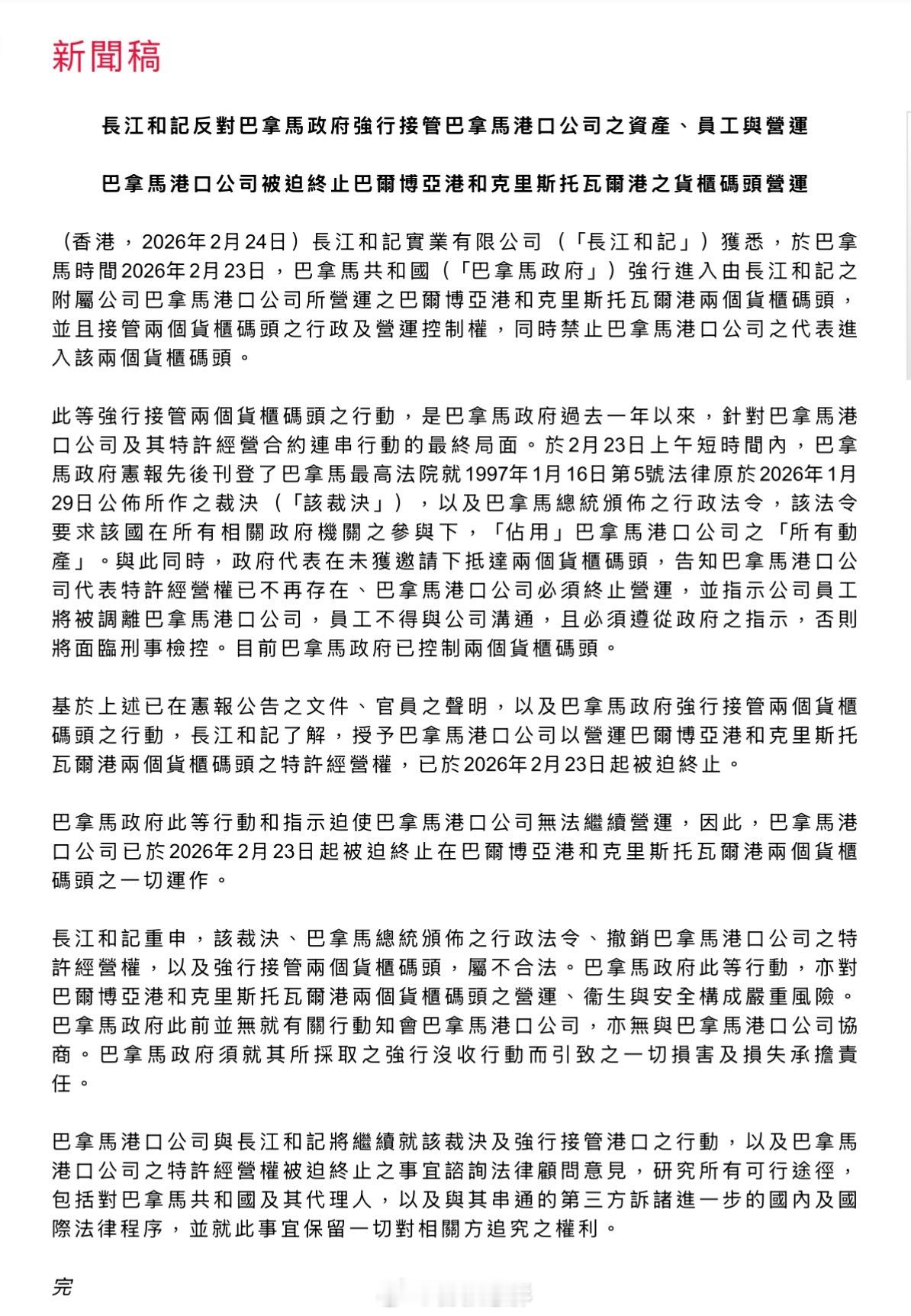 新聞稿

長江和記反對巴拿馬政府強行接管巴拿馬港口公司之資產、員工與營運

巴拿馬港口公司被迫終止巴爾博亞港和克里斯托瓦爾港之貨櫃碼頭營運

（香港，2026年2月24日）長江和記實業有限公司（「長江和記」）獲悉，於巴拿馬時間2026年2月23日，巴拿馬共和國（「巴拿馬政府」）強行進入由長江和記之附屬公司巴拿馬港口公司所營運之巴爾博亞港和克里斯托瓦爾港兩個貨櫃碼頭，並且接管兩個貨櫃碼頭之行政及營運控制權，同時禁止巴拿馬港口公司之代表進入該兩個貨櫃碼頭。

此等強行接管兩個貨櫃碼頭之行動，是巴拿馬政府過去一年以來，針對巴拿馬港口公司及其特許經營合約連串行動的最終局面。於2月23日上午短時間內，巴拿馬政府憲報先後刊登了巴拿馬最高法院就1997年1月16日第5號法律原於2026年1月29日公佈所作之裁決（「該裁決」），以及巴拿馬總統頒佈之行政法令，該法令要求該國在所有相關政府機關之參與下，「佔用」巴拿馬港口公司之「所有動產」。與此同時，政府代表在未獲邀請下抵達兩個貨櫃碼頭，告知巴拿馬港口公司代表特許經營權已不再存在、巴拿馬港口公司必須終止營運，並指示公司員工將被調離巴拿馬港口公司，員工不得與公司溝通，且必須遵從政府之指示，否則將面臨刑事檢控。目前巴拿馬政府已控制兩個貨櫃碼頭。

基於上述已在憲報公告之文件、官員之聲明，以及巴拿馬政府強行接管兩個貨櫃碼頭之行動，長江和記了解，授予巴拿馬港口公司以營運巴爾博亞港和克里斯托瓦爾港兩個貨櫃碼頭之特許經營權，已於2026年2月23日起被迫終止。

巴拿馬政府此等行動和指示迫使巴拿馬港口公司無法繼續營運，因此，巴拿馬港口公司已於2026年2月23日起被迫終止在巴爾博亞港和克里斯托瓦爾港兩個貨櫃碼頭之一切運作。

長江和記重申，該裁決、巴拿馬總統頒佈之行政法令、撤銷巴拿馬港口公司之特許經營權，以及強行接管兩個貨櫃碼頭，屬不合法。巴拿馬政府此等行動，亦對巴爾博亞港和克里斯托瓦爾港兩個貨櫃碼頭之營運、衞生與安全構成嚴重風險。巴拿馬政府此前並無就有關行動知會巴拿馬港口公司，亦無與巴拿馬港口公司協商。巴拿馬政府須就其所採取之強行沒收行動而引致之一切損害及損失承擔責任。

巴拿馬港口公司與長江和記將繼續就該裁決及強行接管港口之行動，以及巴拿馬港口公司之特許經營權被迫終止之事宜諮詢法律顧問意見，研究所有可行途徑，包括對巴拿馬共和國及其代理人，以及與其串通的第三方訴諸進一步的國內及國際法律程序，並就此事宜保留一切對相關方追究之權利。

完